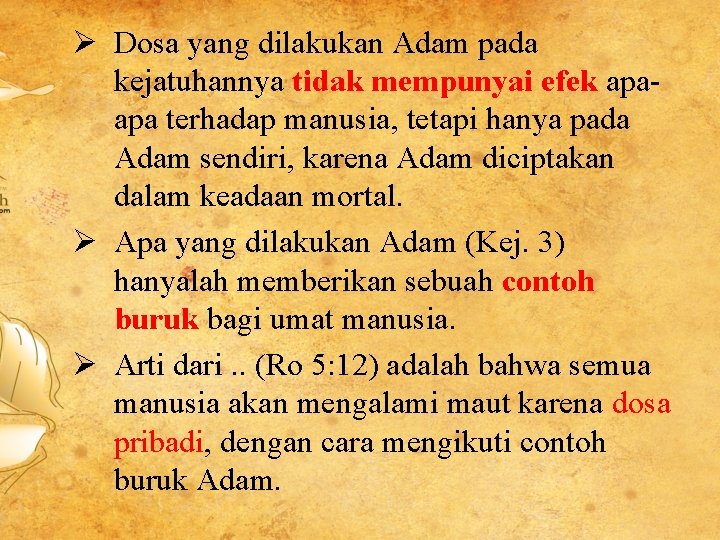 ➢ Dosa yang dilakukan Adam pada kejatuhannya tidak mempunyai efek apa-apa terhadap manusia, tetapi hanya pada Adam sendiri, karena Adam diciptakan dalam keadaan mortal.

➢ Apa yang dilakukan Adam (Kej. 3) hanyalah memberikan sebuah contoh buruk bagi umat manusia.

➢ Arti dari .. (Ro 5:12) adalah bahwa semua manusia akan mengalami maut karena dosa pribadi, dengan cara mengikuti contoh buruk Adam.